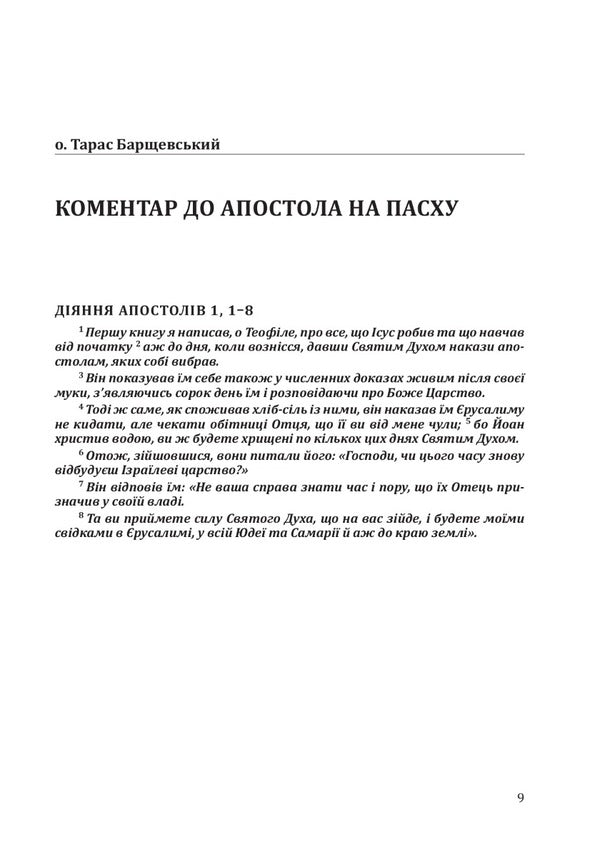 о. Тарас Барщевський

КОМЕНТАР ДО АПОСТОЛА НА ПАСХУ

ДІЯННЯ АПОСТОЛІВ 1, 1–8

$^1$ Першу книгу я написав, о Теофіле, про все, що Ісус робив та що навчав від початку $^2$ аж до дня, коли вознісся, давши Святим Духом накази апостолам, яких собі вибрав.

$^3$ Він показував їм себе також у численних доказах живим після своєї муки, з'являючись сорок день їм і розповідаючи про Боже Царство.

$^4$ Тоді ж саме, як споживав хліб-сіль із ними, він наказав їм Єрусалиму не кидати, але чекати обітниці Отця, що її ви від мене чули; $^5$ бо Йоан христив водою, ви ж будете хрищені по кількох цих днях Святим Духом.

$^6$ Отож, зійшовшися, вони питали його: «Господи, чи цього часу знову відбудуєш Ізраїлеві царство?»

$^7$ Він відповів їм: «Не ваша справа знати час і пору, що їх Отець призначив у своїй владі.

$^8$ Та ви приймете силу Святого Духа, що на вас зійде, і будете моїми свідками в Єрусалимі, у всій Юдеї та Самарії й аж до краю землі».

9